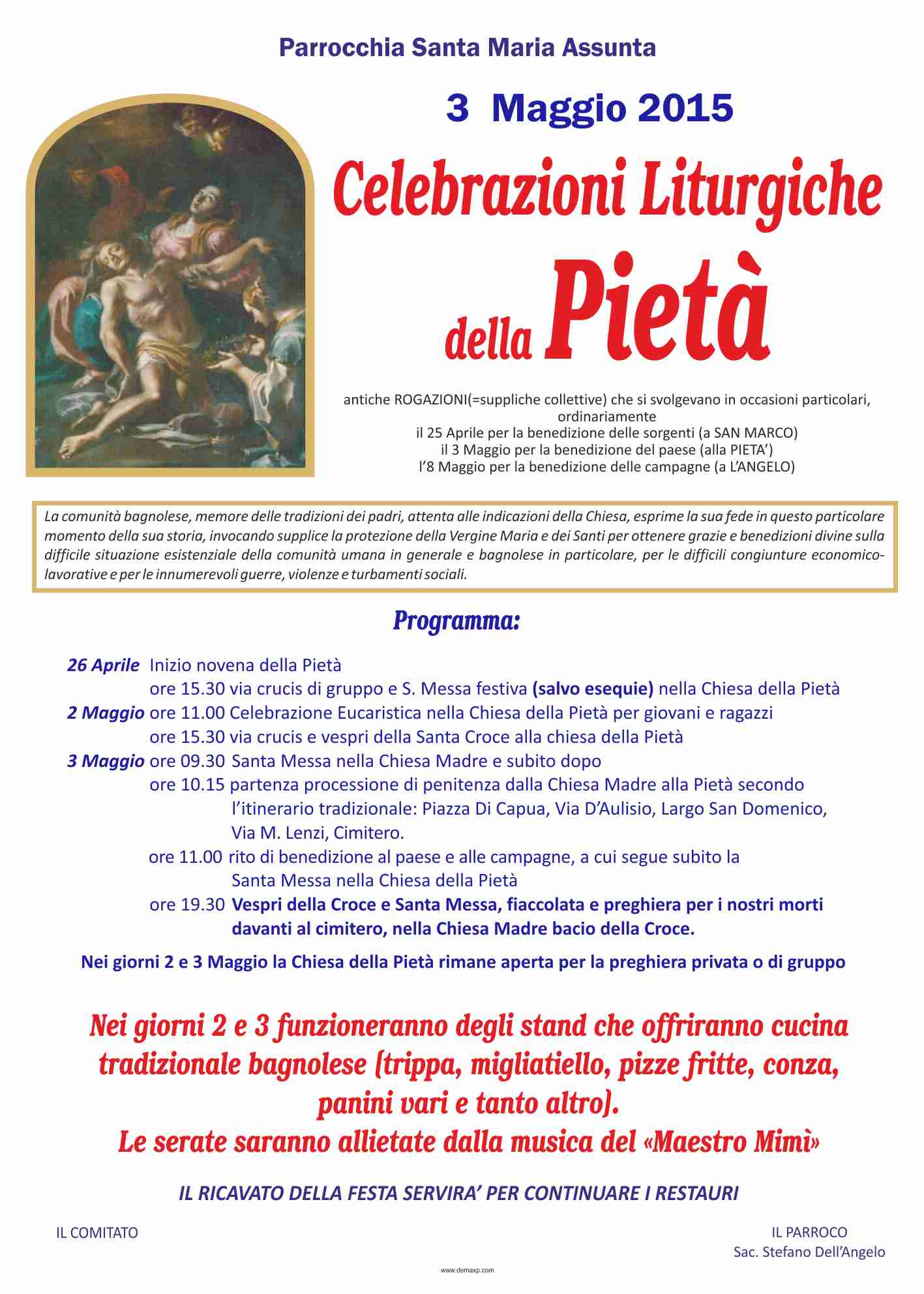 Parrocchia Santa Maria Assunta

3 Maggio 2015

Celebrazioni Liturgiche

della Pietà

antiche ROGAZIONI(=suppliche collettive) che si svolgevano in occasioni particolari, ordinariamente
il 25 Aprile per la benedizione delle sorgenti (a SAN MARCO)
il 3 Maggio per la benedizione del paese (alla PIETA')
l'8 Maggio per la benedizione delle campagne (a L'ANGELO)

La comunità bagnolese, memore delle tradizioni dei padri, attenta alle indicazioni della Chiesa, esprime la sua fede in questo particolare momento della sua storia, invocando supplice la protezione della Vergine Maria e dei Santi per ottenere grazie e benedizioni divine sulla difficile situazione esistenziale della comunità umana in generale e bagnolese in particolare, per le difficili congiunture economico-lavorative e per le innumerevoli guerre, violenze e turbamenti sociali.

Programma:

26 Aprile Inizio novena della Pietà
ore 15.30 via crucis di gruppo e S. Messa festiva (salvo esequie) nella Chiesa della Pietà
2 Maggio ore 11.00 Celebrazione Eucaristica nella Chiesa della Pietà per giovani e ragazzi
ore 15.30 via crucis e vespri della Santa Croce alla chiesa della Pietà
3 Maggio ore 09.30 Santa Messa nella Chiesa Madre e subito dopo
ore 10.15 partenza processione di penitenza dalla Chiesa Madre alla Pietà secondo l'itinerario tradizionale: Piazza Di Capua, Via D'Aulisio, Largo San Domenico, Via M. Lenzi, Cimitero.
ore 11.00 rito di benedizione al paese e alle campagne, a cui segue subito la Santa Messa nella Chiesa della Pietà
ore 19.30 Vespri della Croce e Santa Messa, fiaccolata e preghiera per i nostri morti davanti al cimitero, nella Chiesa Madre bacio della Croce.

Nei giorni 2 e 3 Maggio la Chiesa della Pietà rimane aperta per la preghiera privata o di gruppo

Nei giorni 2 e 3 funzioneranno degli stand che offriranno cucina tradizionale bagnolese (trippa, migliatiello, pizze fritte, conza, panini vari e tanto altro).
Le serate saranno allietate dalla musica del «Maestro Mimì»

IL RICAVATO DELLA FESTA SERVIRA' PER CONTINUARE I RESTAURI

IL COMITATO

IL PARROCO
Sac. Stefano Dell'Angelo

www.demaxp.com